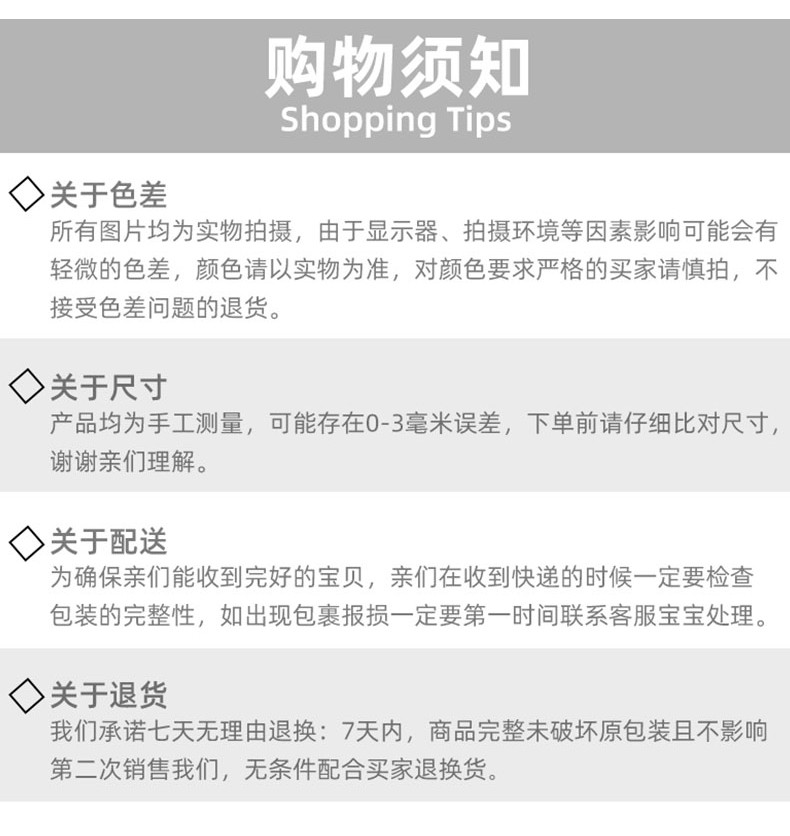 购物须知
Shopping Tips

◇关于色差
所有图片均为实物拍摄，由于显示器、拍摄环境等因素影响可能会有轻微的色差，颜色请以实物为准，对颜色要求严格的买家请慎拍，不接受色差问题的退货。

◇关于尺寸
产品均为手工测量，可能存在0-3毫米误差，下单前请仔细比对尺寸，谢谢亲们理解。

◇关于配送
为确保亲们能收到完好的宝贝，亲们在收到快递的时候一定要检查包装的完整性，如出现包裹报损一定要第一时间联系客服宝宝处理。

◇关于退货
我们承诺七天无理由退换：7天内，商品完整未破坏原包装且不影响第二次销售我们，无条件配合买家退换货。